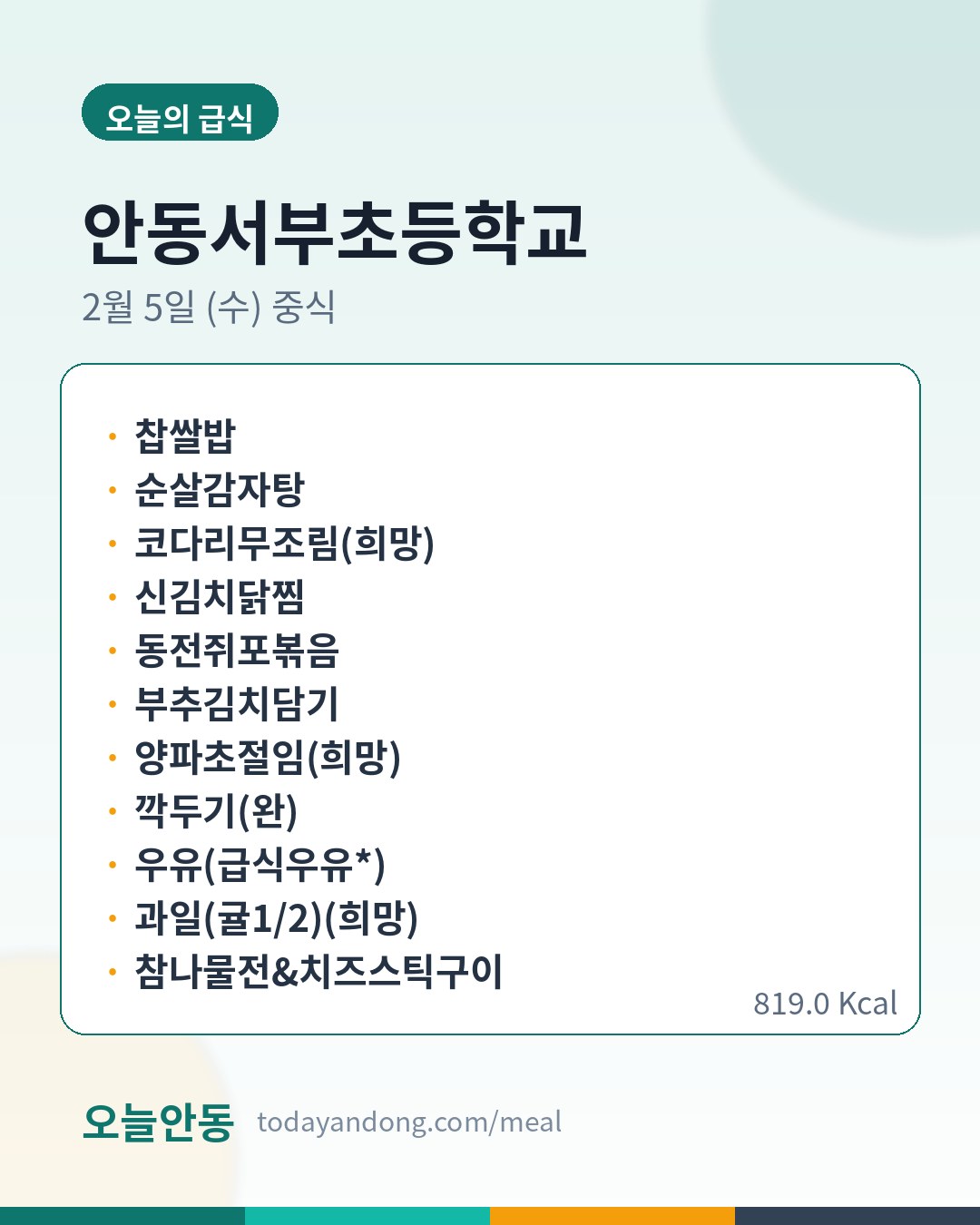 오늘의 급식

안동서부초등학교

2월 5일 (수) 중식

• 찹쌀밥
• 순살감자탕
• 코다리무조림(희망)
• 신김치닭찜
• 동전쥐포볶음
• 부추김치담기
• 양파초절임(희망)
• 깍두기(완)
• 우유(급식우유*)
• 과일(귤1/2)(희망)
• 참나물전&치즈스틱구이

819.0 Kcal

오늘안동 todayandong.com/meal